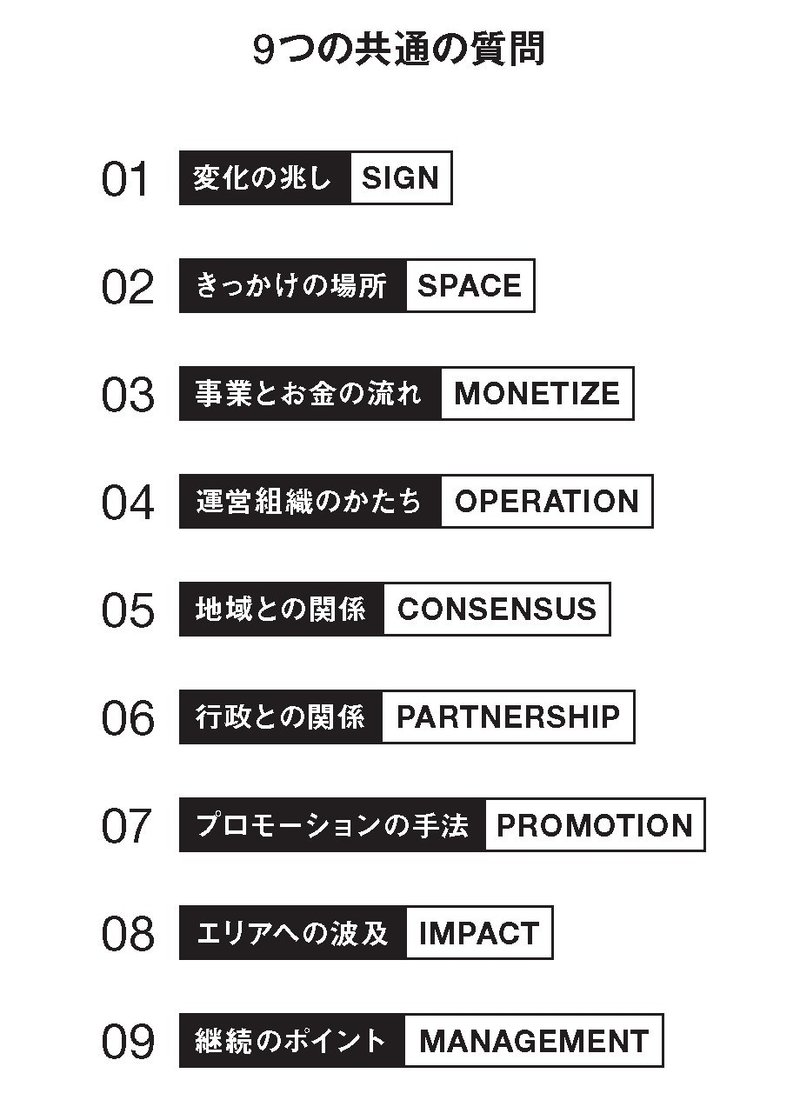 9つの共通の質問

01 変化の兆し SIGN

02 きっかけの場所 SPACE

03 事業とお金の流れ MONETIZE

04 運営組織のかたち OPERATION

05 地域との関係 CONSENSUS

06 行政との関係 PARTNERSHIP

07 プロモーションの手法 PROMOTION

08 エリアへの波及 IMPACT

09 継続のポイント MANAGEMENT